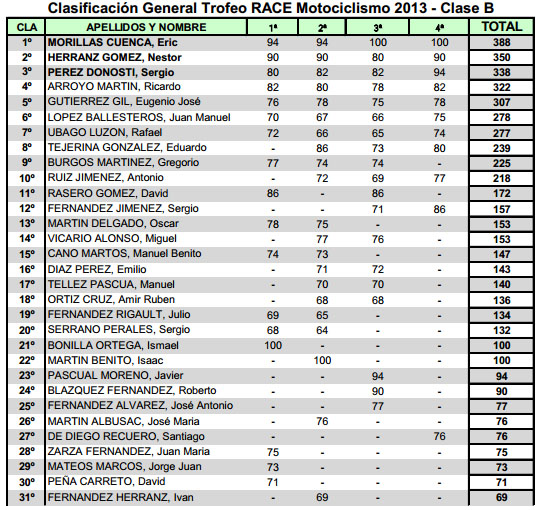 Clasificación General Trofeo RACE Motociclismo 2013 - Clase B

| CLA | APELLIDOS Y NOMBRE | 1ª | 2ª | 3ª | 4ª | TOTAL |
|---|---|---|---|---|---|---|
| 1º | MORILLAS CUENCA, Eric | 94 | 94 | 100 | 100 | 388 |
| 2º | HERRANZ GOMEZ, Nestor | 90 | 90 | 80 | 90 | 350 |
| 3º | PEREZ DONOSTI, Sergio | 80 | 82 | 82 | 94 | 338 |
| 4º | ARROYO MARTIN, Ricardo | 82 | 80 | 78 | 82 | 322 |
| 5º | GUTIERREZ GIL, Eugenio José | 76 | 78 | 75 | 78 | 307 |
| 6º | LOPEZ BALLESTEROS, Juan Manuel | 70 | 67 | 66 | 75 | 278 |
| 7º | UBAGO LUZON, Rafael | 72 | 66 | 65 | 74 | 277 |
| 8º | TEJERINA GONZALEZ, Eduardo | - | 86 | 73 | 80 | 239 |
| 9º | BURGOS MARTINEZ, Gregorio | 77 | 74 | 74 | - | 225 |
| 10º | RUIZ JIMENEZ, Antonio | - | 72 | 69 | 77 | 218 |
| 11º | RASERO GOMEZ, David | 86 | - | 86 | - | 172 |
| 12º | FERNANDEZ JIMENEZ, Sergio | - | - | 71 | 86 | 157 |
| 13º | MARTIN DELGADO, Oscar | 78 | 75 | - | - | 153 |
| 14º | VICARIO ALONSO, Miguel | - | 77 | 76 | - | 153 |
| 15º | CANO MARTOS, Manuel Benito | 74 | 73 | - | - | 147 |
| 16º | DIAZ PEREZ, Emilio | - | 71 | 72 | - | 143 |
| 17º | TELLEZ PASCUA, Manuel | - | 70 | 70 | - | 140 |
| 18º | ORTIZ CRUZ, Amir Ruben | - | 68 | 68 | - | 136 |
| 19º | FERNANDEZ RIGAULT, Julio | 69 | 65 | - | - | 134 |
| 20º | SERRANO PERALES, Sergio | 68 | 64 | - | - | 132 |
| 21º | BONILLA ORTEGA, Ismael | 100 | - | - | - | 100 |
| 22º | MARTIN BENITO, Isaac | - | 100 | - | - | 100 |
| 23º | PASCUAL MORENO, Javier | - | - | 94 | - | 94 |
| 24º | BLAZQUEZ FERNANDEZ, Roberto | - | - | 90 | - | 90 |
| 25º | FERNANDEZ ALVAREZ, José Antonio | - | - | 77 | - | 77 |
| 26º | MARTIN ALBUSAC, José Maria | - | 76 | - | - | 76 |
| 27º | DE DIEGO RECUERO, Santiago | - | - | - | 76 | 76 |
| 28º | ZARZA FERNANDEZ, Juan Maria | 75 | - | - | - | 75 |
| 29º | MATEOS MARCOS, Jorge Juan | 73 | - | - | - | 73 |
| 30º | PEÑA CARRETO, David | 71 | - | - | - | 71 |
| 31º | FERNANDEZ HERRANZ, Ivan | - | 69 | - | - | 69 |